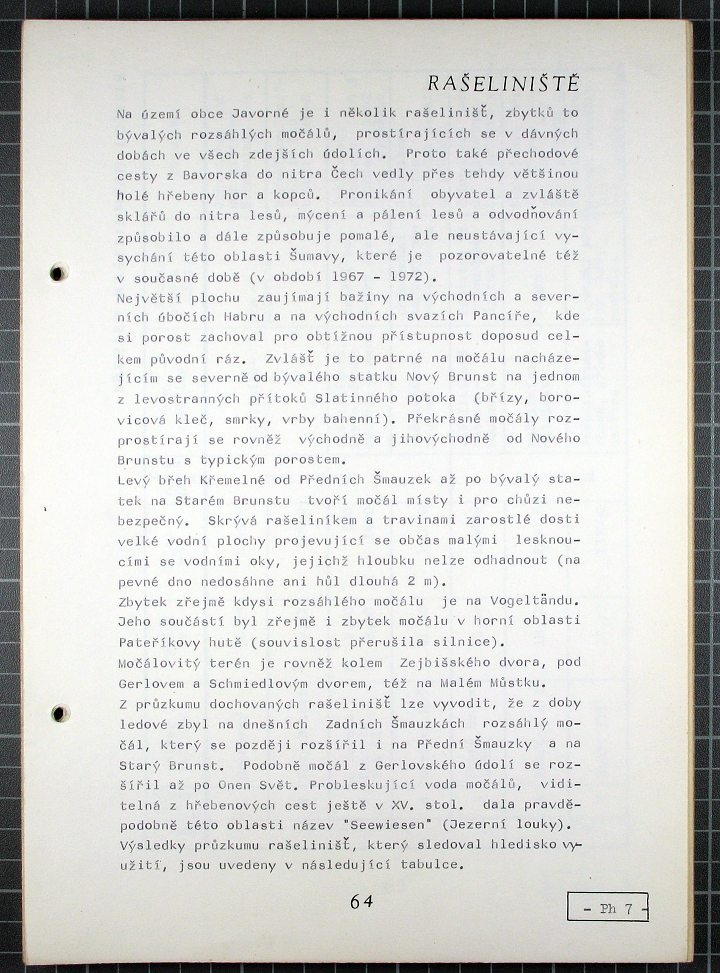 RAŠELINIŠTĚ

Na území obce Javorné je i několik rašelinišť, zbytků to bývalých rozsáhlých močálů, prostírajících se v dávných dobách ve všech zdejších údolích. Proto také přechodové cesty z Bavorska do nitra Čech vedly přes tehdy většinou holé hřebeny hor a kopců. Pronikání obyvatel a zvláště sklářů do nitra lesů, mýcení a pálení lesů a odvodňování způsobilo a dále způsobuje pomalé, ale neustávající vysychání této oblasti Šumavy, které je pozorovatelné též v současné době (v období 1967 - 1972).
Největší plochu zaujímají bažiny na východních a severních úbočích Habru a na východních svazích Pancíře, kde si porost zachoval pro obtížnou přístupnost doposud celkem původní ráz. Zvlášť je to patrné na močálu nacházejícím se severně od bývalého statku Nový Brunst na jednom z levostranných přítoků Slatinného potoka (břízy, borovicová kleč, smrky, vrby bahenní). Překrásné močály rozprostírají se rovněž východně a jihovýchodně od Nového Brunstu s typickým porostem.
Levý břeh Křemelné od Předních Šmauzek až po bývalý statek na Starém Brunstu tvoří močál místy i pro chůzi nebezpečný. Skrývá rašeliníkem a travinami zarostlé dosti velké vodní plochy projevující se občas malými lesknoucími se vodními oky, jejichž hloubku nelze odhadnout (na pevné dno nedosáhne ani hůl dlouhá 2 m).
Zbytek zřejmě kdysi rozsáhlého močálu je na Vogeltändu. Jeho součástí byl zřejmě i zbytek močálu v horní oblasti Pateříkovy hutě (souvislost přerušila silnice).
Močálovitý terén je rovněž kolem Zejbišského dvora, pod Gerlovem a Schmiedlovým dvorem, též na Malém Můstku.
Z průzkumu dochovaných rašelinišť lze vyvodit, že z doby ledové zbyl na dnešních Zadních Šmauzkách rozsáhlý močál, který se později rozšířil i na Přední Šmauzky a na Starý Brunst. Podobně močál z Gerlovského údolí se rozšířil až po Onen Svět. Probleskující voda močálů, viditelná z hřebenových cest ještě v XV. stol. dala pravděpodobně této oblasti název "Seewiesen" (Jezerní louky).
Výsledky průzkumu rašelinišť, který sledoval hledisko využití, jsou uvedeny v následující tabulce.

64

- Ph 7 -